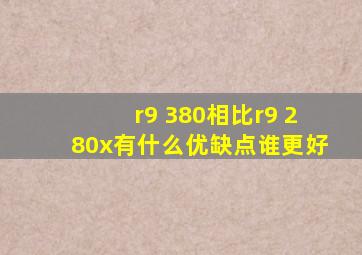 r9 380相比r9 280x有什么优缺点谁更好